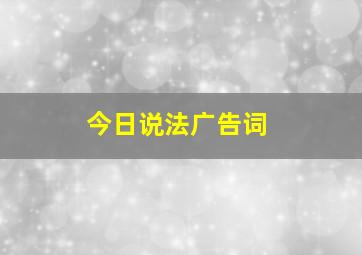 今日说法广告词